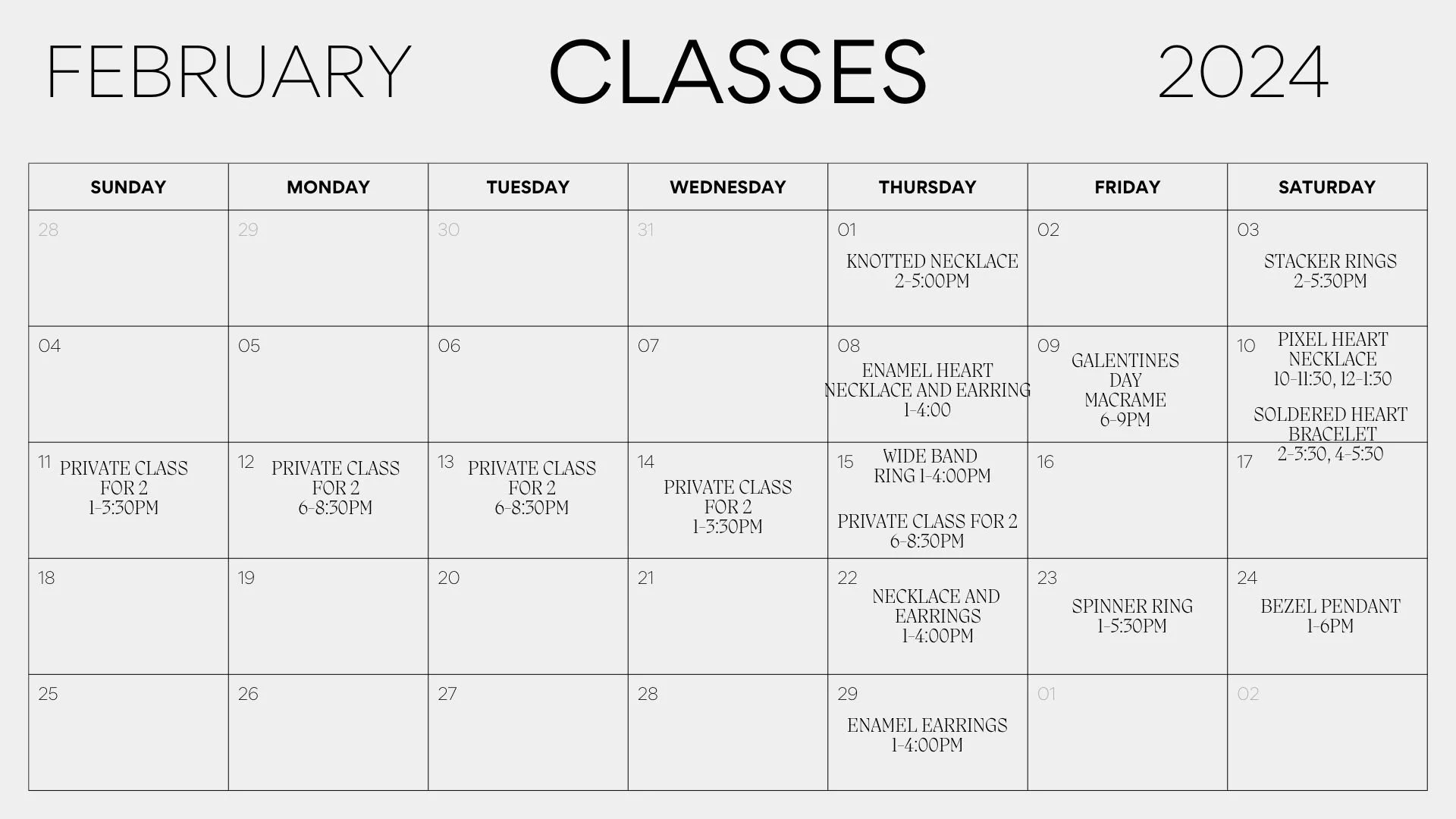 FEBRUARY CLASSES 2024

| SUNDAY | MONDAY | TUESDAY | WEDNESDAY | THURSDAY | FRIDAY | SATURDAY |
|---|---|---|---|---|---|---|
| 28 | 29 | 30 | 31 | 01 KNOTTED NECKLACE 2-5:00PM | 02 | 03 STACKER RINGS 2-5:30PM |
| 04 | 05 | 06 | 07 | 08 ENAMEL HEART NECKLACE AND EARRING 1-4:00 | 09 GALENTINES DAY MACRAME 6-9PM | 10 PIXEL HEART NECKLACE 10-11:30, 12-1:30 SOLDERED HEART BRACELET 2-3:30, 4-5:30 |
| 11 PRIVATE CLASS FOR 2 1-3:30PM | 12 PRIVATE CLASS FOR 2 6-8:30PM | 13 PRIVATE CLASS FOR 2 6-8:30PM | 14 PRIVATE CLASS FOR 2 1-3:30PM | 15 WIDE BAND RING 1-4:00PM PRIVATE CLASS FOR 2 6-8:30PM | 16 | 17 |
| 18 | 19 | 20 | 21 | 22 NECKLACE AND EARRINGS 1-4:00PM | 23 SPINNER RING 1-5:30PM | 24 BEZEL PENDANT 1-6PM |
| 25 | 26 | 27 | 28 | 29 ENAMEL EARRINGS 1-4:00PM | 01 | 02 |